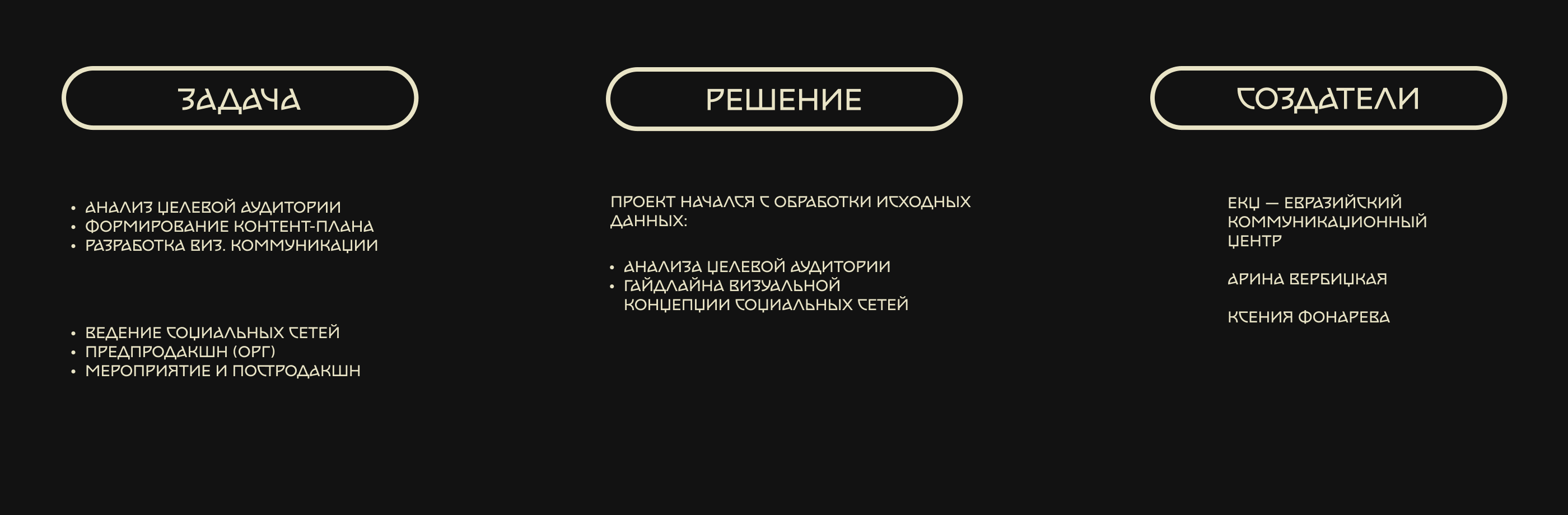 ЗАДАЧА

• АНАЛИЗ ЦЕЛЕВОЙ АУДИТОРИИ
• ФОРМИРОВАНИЕ КОНТЕНТ-ПЛАНА
• РАЗРАБОТКА ВИЗ. КОММУНИКАЦИИ

• ВЕДЕНИЕ СОЦИАЛЬНЫХ СЕТЕЙ
• ПРЕДПРОДАКШН (ОРГ)
• МЕРОПРИЯТИЕ И ПОСТРОДАКШН

РЕШЕНИЕ

ПРОЕКТ НАЧАЛСЯ С ОБРАБОТКИ ИСХОДНЫХ ДАННЫХ:

• АНАЛИЗА ЦЕЛЕВОЙ АУДИТОРИИ
• ГАЙДЛАЙНА ВИЗУАЛЬНОЙ КОНЦЕПЦИИ СОЦИАЛЬНЫХ СЕТЕЙ

СОЗДАТЕЛИ

ЕКЦ — ЕВРАЗИЙСКИЙ КОММУНИКАЦИОННЫЙ ЦЕНТР

АРИНА ВЕРБИЦКАЯ

КСЕНИЯ ФОНАРЕВА